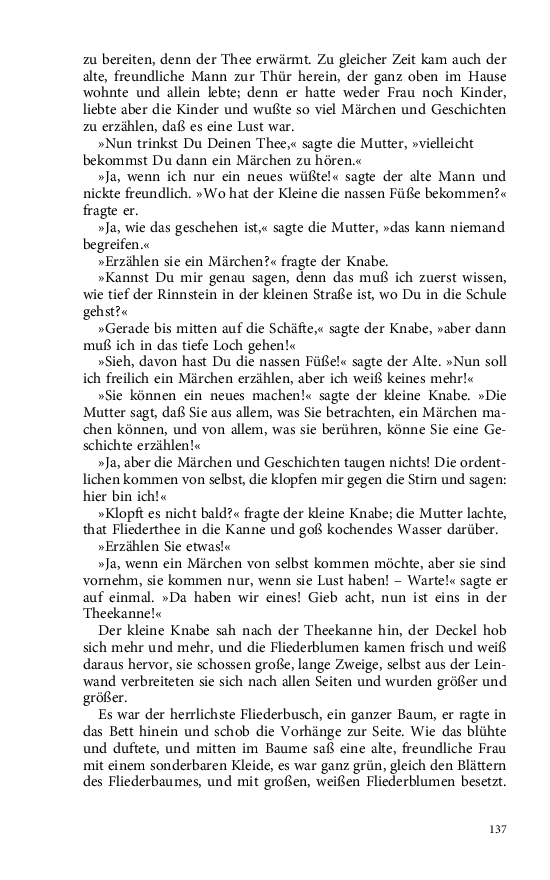 zu bereiten, denn der Thee erwärmt. Zu gleicher Zeit kam auch der alte, freundliche Mann zur Thür herein, der ganz oben im Hause wohnte und allein lebte; denn er hatte weder Frau noch Kinder, liebte aber die Kinder und wußte so viel Märchen und Geschichten zu erzählen, daß es eine Lust war.

»Nun trinkst Du Deinen Thee,« sagte die Mutter, »vielleicht bekommst Du dann ein Märchen zu hören.«

»Ja, wenn ich nur ein neues wüßte!« sagte der alte Mann und nickte freundlich. »Wo hat der Kleine die nassen Füße bekommen?« fragte er.

»Ja, wie das geschehen ist,« sagte die Mutter, »das kann niemand begreifen.«

»Erzählen sie ein Märchen?« fragte der Knabe.

»Kannst Du mir genau sagen, denn das muß ich zuerst wissen, wie tief der Rinnstein in der kleinen Straße ist, wo Du in die Schule gehst?«

»Gerade bis mitten auf die Schäfte,« sagte der Knabe, »aber dann muß ich in das tiefe Loch gehen!«

»Sieh, davon hast Du die nassen Füße!« sagte der Alte. »Nun soll ich freilich ein Märchen erzählen, aber ich weiß keines mehr!«

»Sie können ein neues machen!« sagte der kleine Knabe. »Die Mutter sagt, daß Sie aus allem, was Sie betrachten, ein Märchen machen können, und von allem, was sie berühren, könne Sie eine Geschichte erzählen!«

»Ja, aber die Märchen und Geschichten taugen nichts! Die ordentlichen kommen von selbst, die klopfen mir gegen die Stirn und sagen: hier bin ich!«

»Klopft es nicht bald?« fragte der kleine Knabe; die Mutter lachte, that Fliederthee in die Kanne und goß kochendes Wasser darüber.

»Erzählen Sie etwas!«

»Ja, wenn ein Märchen von selbst kommen möchte, aber sie sind vornehm, sie kommen nur, wenn sie Lust haben! – Warte!« sagte er auf einmal. »Da haben wir eines! Gieb acht, nun ist eins in der Theekanne!«

Der kleine Knabe sah nach der Theekanne hin, der Deckel hob sich mehr und mehr, und die Fliederblumen kamen frisch und weiß daraus hervor, sie schossen große, lange Zweige, selbst aus der Leinwand verbreiteten sie sich nach allen Seiten und wurden größer und größer.

Es war der herrlichste Fliederbusch, ein ganzer Baum, er ragte in das Bett hinein und schob die Vorhänge zur Seite. Wie das blühte und duftete, und mitten im Baume saß eine alte, freundliche Frau mit einem sonderbaren Kleide, es war ganz grün, gleich den Blättern des Fliederbaumes, und mit großen, weißen Fliederblumen besetzt.

137